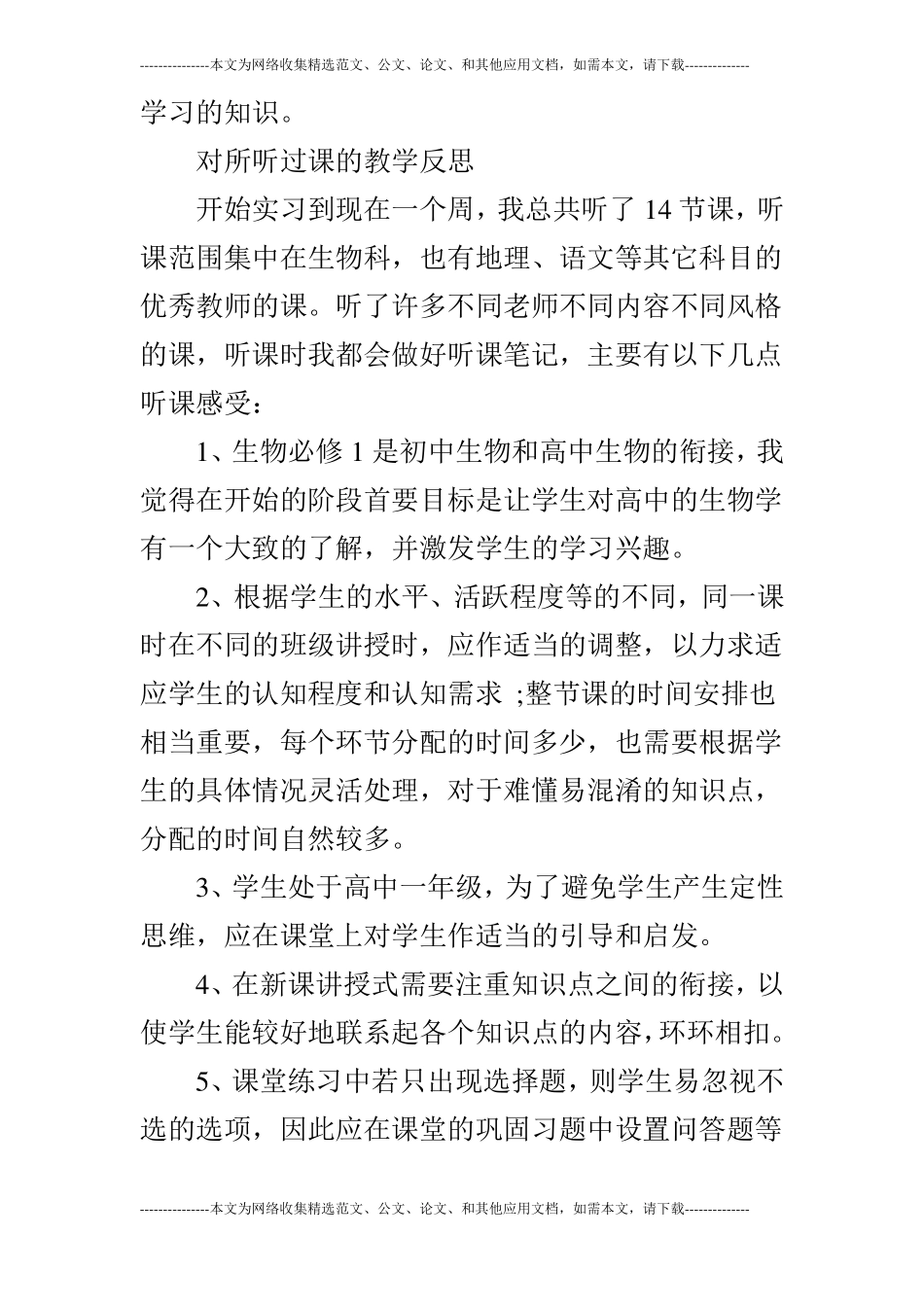 ---------------本文为网络收集精选范文、公文、论文、和其他应用文档，如需本文，请下载--------------

学习的知识。

对所听过课的教学反思

开始实习到现在一个周，我总共听了 14 节课，听课范围集中在生物科，也有地理、语文等其它科目的优秀教师的课。听了许多不同老师不同内容不同风格的课，听课时我都会做好听课笔记，主要有以下几点听课感受：

1、生物必修 1 是初中生物和高中生物的衔接，我觉得在开始的阶段首要目标是让学生对高中的生物学有一个大致的了解，并激发学生的学习兴趣。

2、根据学生的水平、活跃程度等的不同，同一课时在不同的班级讲授时，应作适当的调整，以力求适应学生的认知程度和认知需求 ;整节课的时间安排也相当重要，每个环节分配的时间多少，也需要根据学生的具体情况灵活处理，对于难懂易混淆的知识点，分配的时间自然较多。

3、学生处于高中一年级，为了避免学生产生定性思维，应在课堂上对学生作适当的引导和启发。

4、在新课讲授式需要注重知识点之间的衔接，以使学生能较好地联系起各个知识点的内容，环环相扣。

5、课堂练习中若只出现选择题，则学生易忽视不选的选项，因此应在课堂的巩固习题中设置问答题等

---------------本文为网络收集精选范文、公文、论文、和其他应用文档，如需本文，请下载--------------